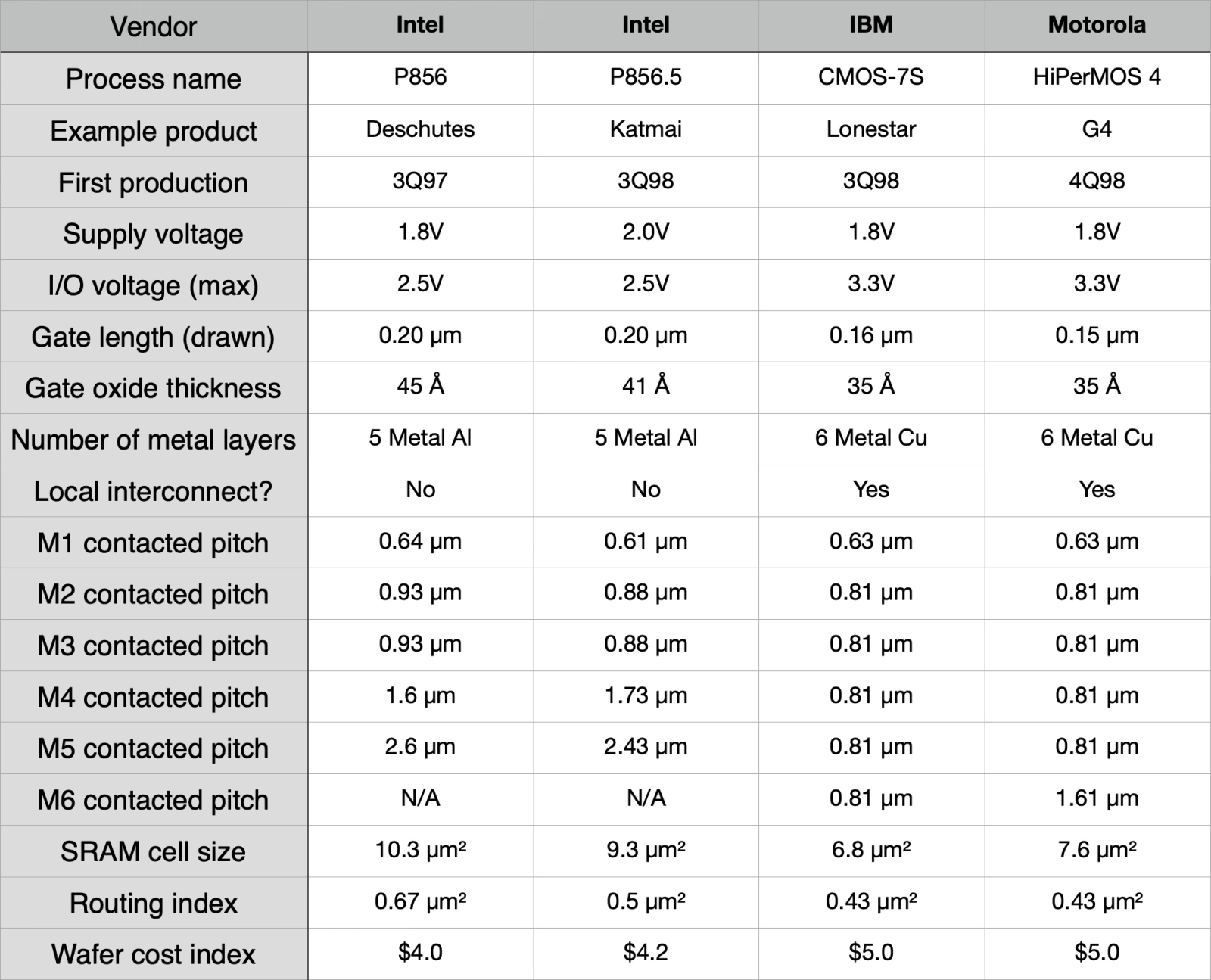 | Vendor | Intel | Intel | IBM | Motorola |
|---|---|---|---|---|
| Process name | P856 | P856.5 | CMOS-7S | HiPerMOS 4 |
| Example product | Deschutes | Katmai | Lonestar | G4 |
| First production | 3Q97 | 3Q98 | 3Q98 | 4Q98 |
| Supply voltage | 1.8V | 2.0V | 1.8V | 1.8V |
| I/O voltage (max) | 2.5V | 2.5V | 3.3V | 3.3V |
| Gate length (drawn) | 0.20 µm | 0.20 µm | 0.16 µm | 0.15 µm |
| Gate oxide thickness | 45 Å | 41 Å | 35 Å | 35 Å |
| Number of metal layers | 5 Metal Al | 5 Metal Al | 6 Metal Cu | 6 Metal Cu |
| Local interconnect? | No | No | Yes | Yes |
| M1 contacted pitch | 0.64 µm | 0.61 µm | 0.63 µm | 0.63 µm |
| M2 contacted pitch | 0.93 µm | 0.88 µm | 0.81 µm | 0.81 µm |
| M3 contacted pitch | 0.93 µm | 0.88 µm | 0.81 µm | 0.81 µm |
| M4 contacted pitch | 1.6 µm | 1.73 µm | 0.81 µm | 0.81 µm |
| M5 contacted pitch | 2.6 µm | 2.43 µm | 0.81 µm | 0.81 µm |
| M6 contacted pitch | N/A | N/A | 0.81 µm | 1.61 µm |
| SRAM cell size | 10.3 µm² | 9.3 µm² | 6.8 µm² | 7.6 µm² |
| Routing index | 0.67 µm² | 0.5 µm² | 0.43 µm² | 0.43 µm² |
| Wafer cost index | $4.0 | $4.2 | $5.0 | $5.0 |